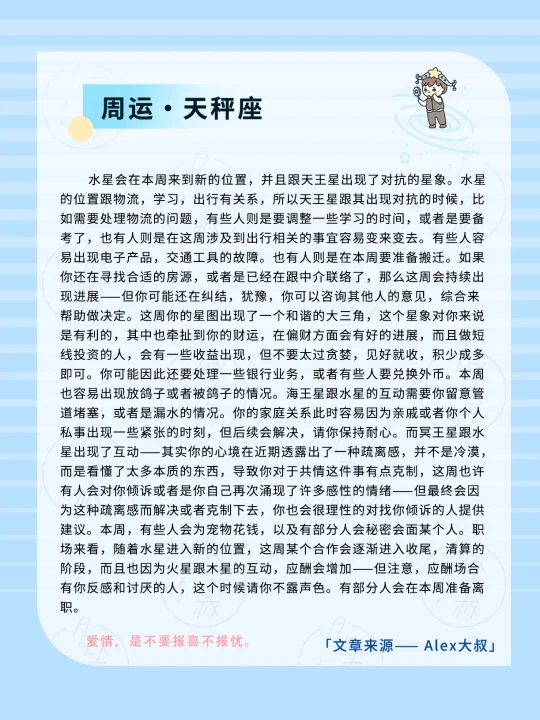 周运·天秤座

水星会在本周来到新的位置，并且跟天王星出现了对抗的星象。水星的位置跟物流，学习，出行有关系，所以天王星跟其出现对抗的时候，比如需要处理物流的问题，有些人则是要调整一些学习的时间，或者是要备考了，也有人则是在这周涉及到出行相关的事宜容易变来变去。有些人容易出现电子产品，交通工具的故障。也有人则是在本周要准备搬迁。如果你还在寻找合适的房源，或者是已经在跟中介联络了，那么这周会持续出现进展——但你可能还在纠结，犹豫，你可以咨询其他人的意见，综合来帮助做决定。这周你的星图出现了一个和谐的大三角，这个星象对你来说是有利的，其中也牵扯到你的财运，在偏财方面会有好的进展，而且做短线投资的人，会有一些收益出现，但不要太过贪婪，见好就收，积少成多即可。你可能因此还要处理一些银行业务，或者有些人要兑换外币。本周也容易出现放鸽子或者被鸽子的情况。海王星跟水星的互动需要你留意管道堵塞，或者是漏水的情况。你的家庭关系此时容易因为亲戚或者你个人私事出现一些紧张的时刻，但后续会解决，请你保持耐心。而冥王星跟水星出现了互动——其实你的心境在近期透露出了一种疏离感，并不是冷漠，而是看懂了太多本质的东西，导致你对于共情这件事有点克制，这周也许有人会对你倾诉或者是你自己再次涌现了许多感性的情绪——但最终会因为这种疏离感而解决或者克制下去，你也会很理性的对找你倾诉的人提供建议。本周，有些人会为宠物花钱，以及有部分人会秘密会面某个人。职场来看，随着水星进入新的位置，这周某个合作会逐渐进入收尾，清算的阶段，而且也因为火星跟木星的互动，应酬会增加——但注意，应酬场合有你反感和讨厌的人，这个时候请你不露声色。有部分人会在本周准备离职。

爱情，是不要报喜不报忧。

「文章来源—— Alex大叔」